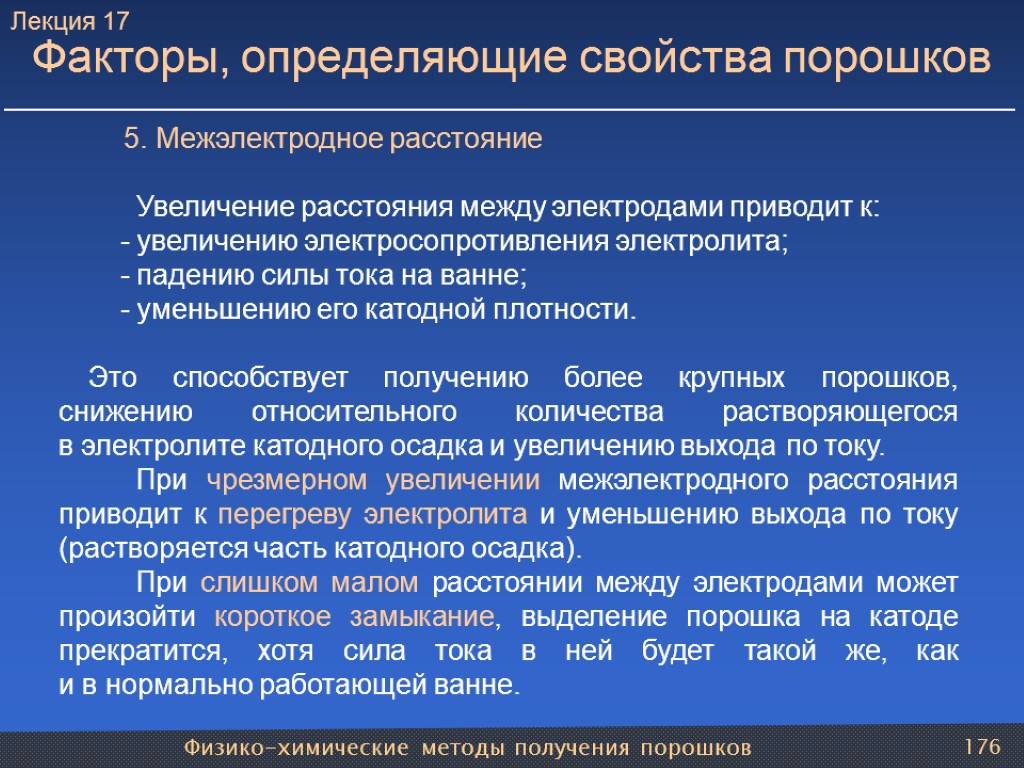 Лекция 17
Факторы, определяющие свойства порошков

5. Межэлектродное расстояние

Увеличение расстояния между электродами приводит к:
- увеличению электросопротивления электролита;
- падению силы тока на ванне;
- уменьшению его катодной плотности.

Это способствует получению более крупных порошков, снижению относительного количества растворяющегося в электролите катодного осадка и увеличению выхода по току.

При чрезмерном увеличении межэлектродного расстояния приводит к перегреву электролита и уменьшению выхода по току (растворяется часть катодного осадка).

При слишком малом расстоянии между электродами может произойти короткое замыкание, выделение порошка на катоде прекратится, хотя сила тока в ней будет такой же, как и в нормально работающей ванне.

Физико-химические методы получения порошков
176